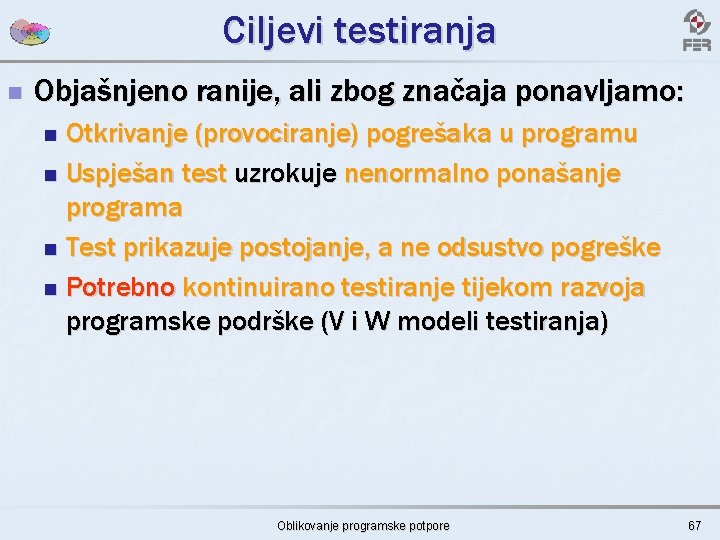 Ciljevi testiranja

FER

Objašnjeno ranije, ali zbog značaja ponavljamo:

Otkrivanje (provociranje) pogrešaka u programu

Uspješan test uzrokuje nenormalno ponašanje programa

Test prikazuje postojanje, a ne odsustvo pogreške

Potrebno kontinuirano testiranje tijekom razvoja programske podrške (V i W modeli testiranja)

Oblikovanje programske potpore

67